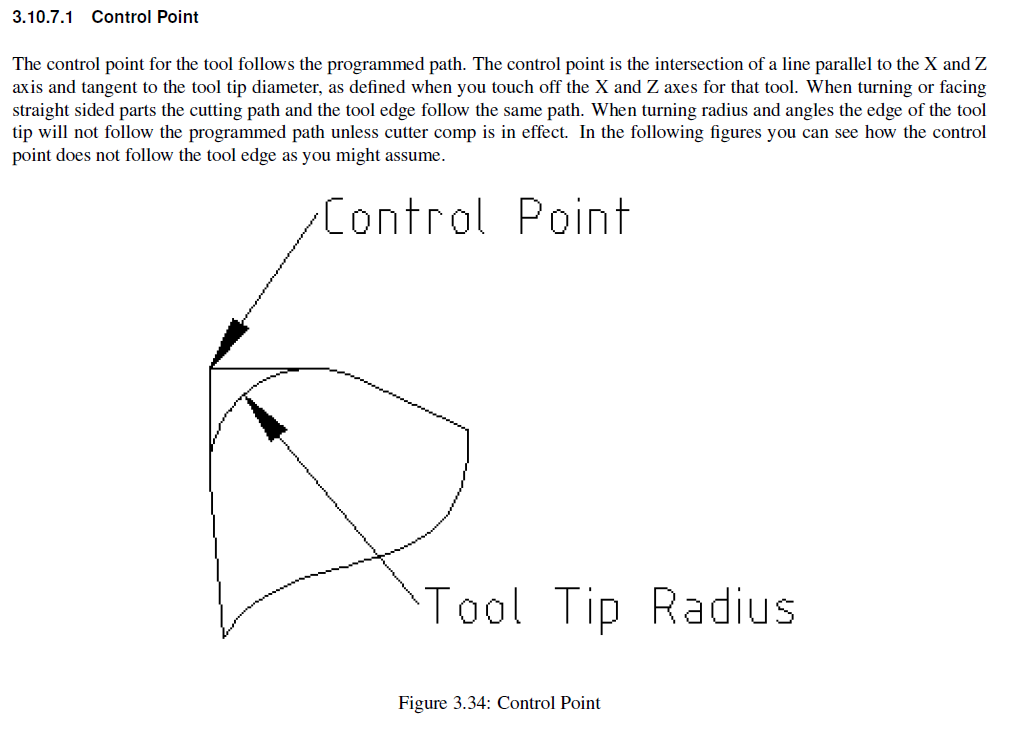 3.10.7.1 Control Point

The control point for the tool follows the programmed path. The control point is the intersection of a line parallel to the X and Z axis and tangent to the tool tip diameter, as defined when you touch off the X and Z axes for that tool. When turning or facing straight sided parts the cutting path and the tool edge follow the same path. When turning radius and angles the edge of the tool tip will not follow the programmed path unless cutter comp is in effect. In the following figures you can see how the control point does not follow the tool edge as you might assume.

Control Point

Tool Tip Radius

Figure 3.34: Control Point